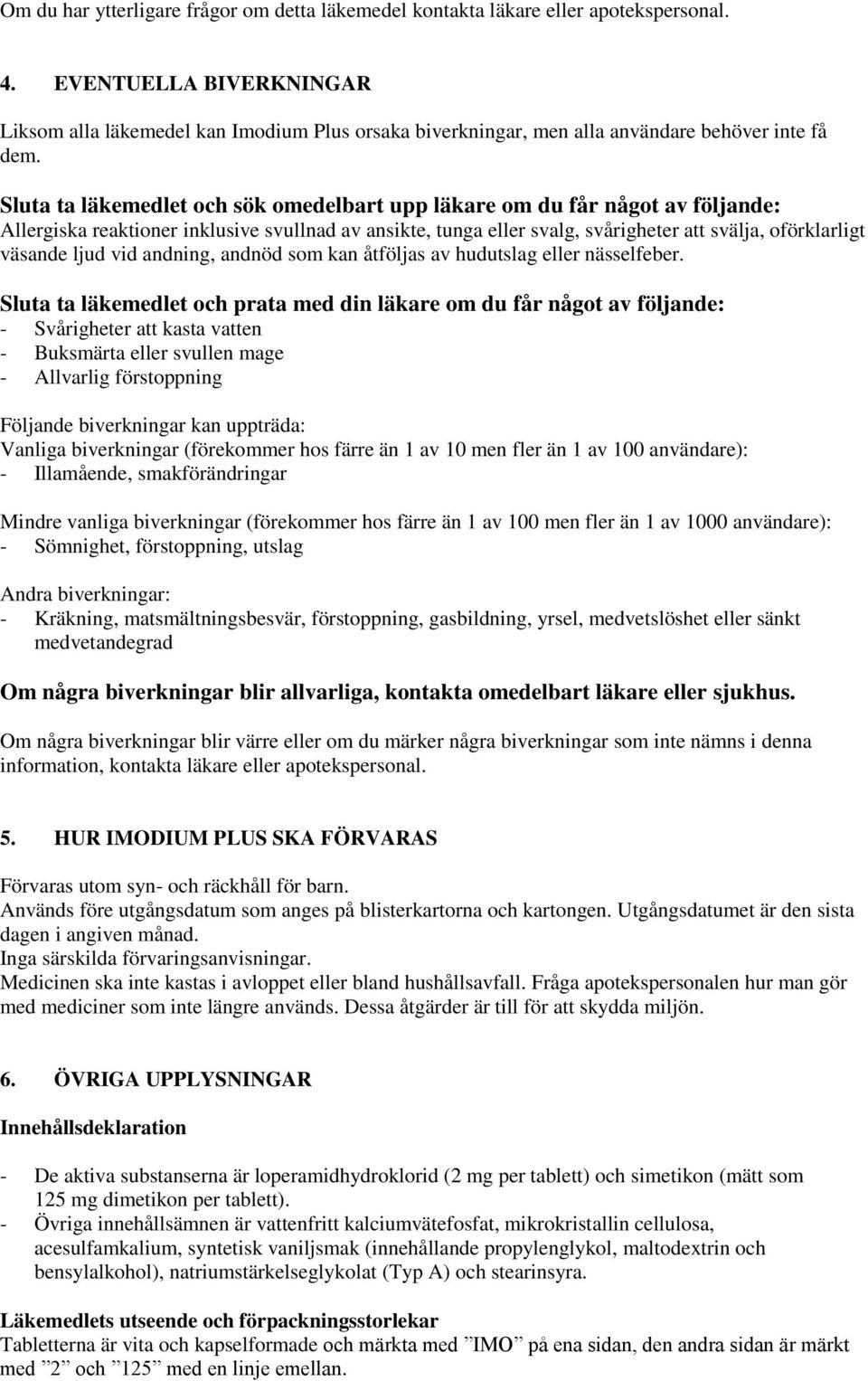 Om du har ytterligare frågor om detta läkemedel kontakta läkare eller apotekspersonal.

4. EVENTUELLA BIVERKNINGAR

Liksom alla läkemedel kan Imodium Plus orsaka biverkningar, men alla användare behöver inte få dem.

Sluta ta läkemedlet och sök omedelbart upp läkare om du får något av följande:
Allergiska reaktioner inklusive svullnad av ansikte, tunga eller svalg, svårigheter att svälja, oförklarligt väsande ljud vid andning, andnöd som kan åtföljas av hudutslag eller nässelfeber.

Sluta ta läkemedlet och prata med din läkare om du får något av följande:
- Svårigheter att kasta vatten
- Buksmärta eller svullen mage
- Allvarlig förstoppning

Följande biverkningar kan uppträda:
Vanliga biverkningar (förekommer hos färre än 1 av 10 men fler än 1 av 100 användare):
- Illamående, smakförändringar

Mindre vanliga biverkningar (förekommer hos färre än 1 av 100 men fler än 1 av 1000 användare):
- Sömnighet, förstoppning, utslag

Andra biverkningar:
- Kräkning, matsmältningsbesvär, förstoppning, gasbildning, yrsel, medvetslöshet eller sänkt medvetandegrad

Om några biverkningar blir allvarliga, kontakta omedelbart läkare eller sjukhus.

Om några biverkningar blir värre eller om du märker några biverkningar som inte nämns i denna information, kontakta läkare eller apotekspersonal.

5. HUR IMODIUM PLUS SKA FÖRVARAS

Förvaras utom syn- och räckhåll för barn.
Används före utgångsdatum som anges på blisterkartorna och kartongen. Utgångsdatumet är den sista dagen i angiven månad.
Inga särskilda förvaringsanvisningar.
Medicinen ska inte kastas i avloppet eller bland hushållsavfall. Fråga apotekspersonalen hur man gör med mediciner som inte längre används. Dessa åtgärder är till för att skydda miljön.

6. ÖVRIGA UPPLYSNINGAR

Innehållsdeklaration

- De aktiva substanserna är loperamidhydroklorid (2 mg per tablett) och simetikon (mätt som 125 mg dimetikon per tablett).
- Övriga innehållsämnen är vattenfritt kalciumvätefosfat, mikrokristallin cellulosa, acesulfamkalium, syntetisk vaniljsmak (innehållande propylenglykol, maltodextrin och bensylalkohol), natriumstärkelseglykolat (Typ A) och stearinsyra.

Läkemedlets utseende och förpackningsstorlekar
Tabletterna är vita och kapselformade och märkta med ”IMO” på ena sidan, den andra sidan är märkt med ”2” och ”125” med en linje emellan.